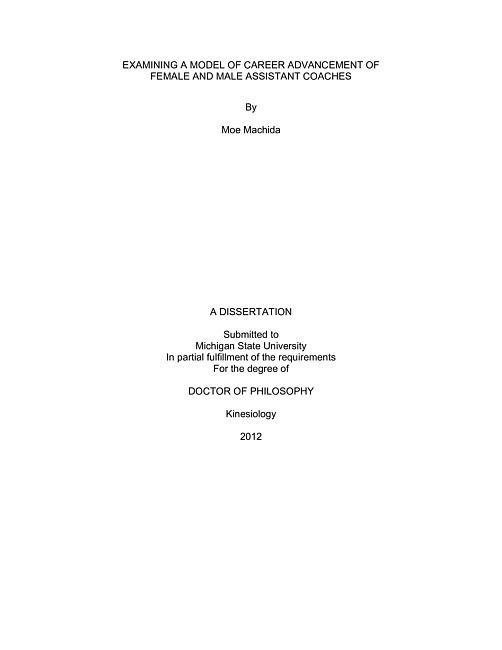 EXAMINING A MODEL OF CAREER ADVANCEMENT OF
FEMALE AND MALE ASSISTANT COACHES

By

Moe Machida

A DISSERTATION

Submitted to
Michigan State University
In partial fulfillment of the requirements
For the degree of

DOCTOR OF PHILOSOPHY

Kinesiology

2012